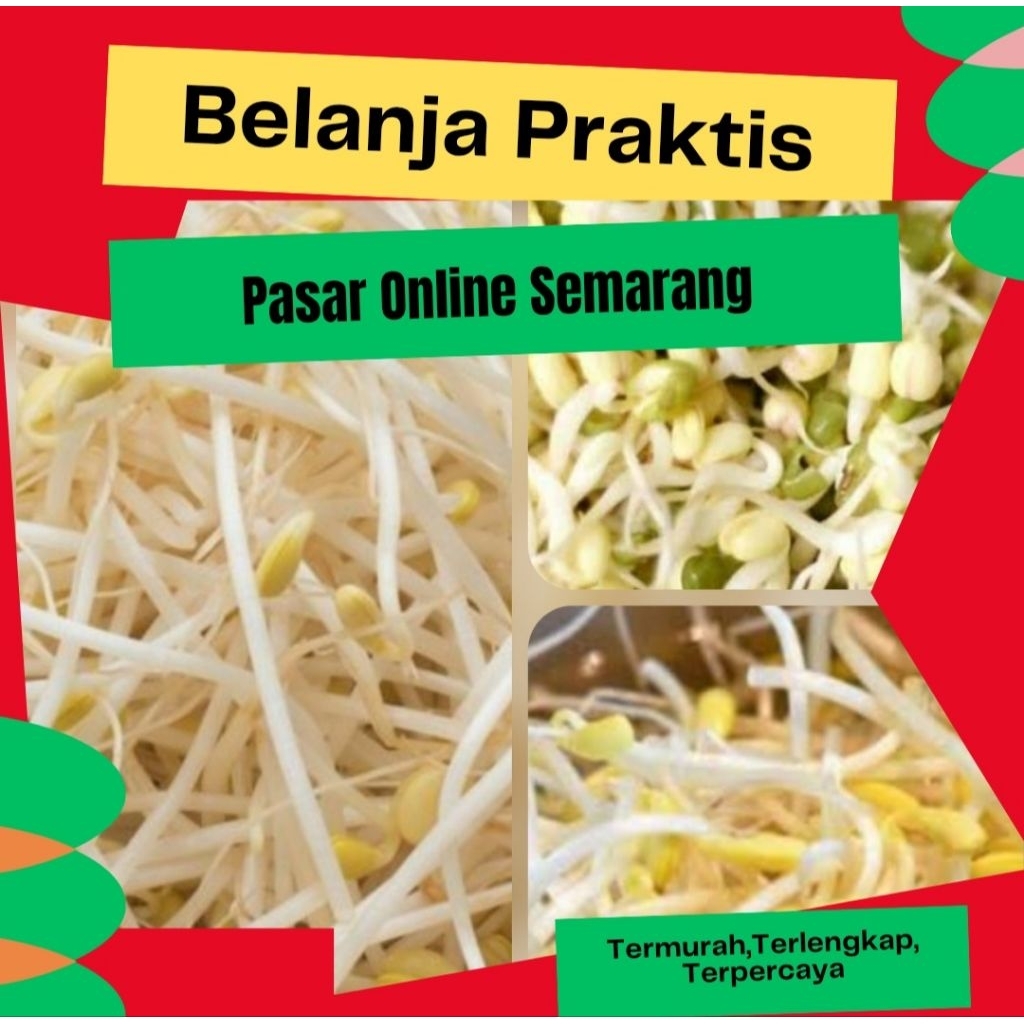 Belanja Praktis

Pasar Online Semarang

Termurah,Terlengkap,
Terpercaya